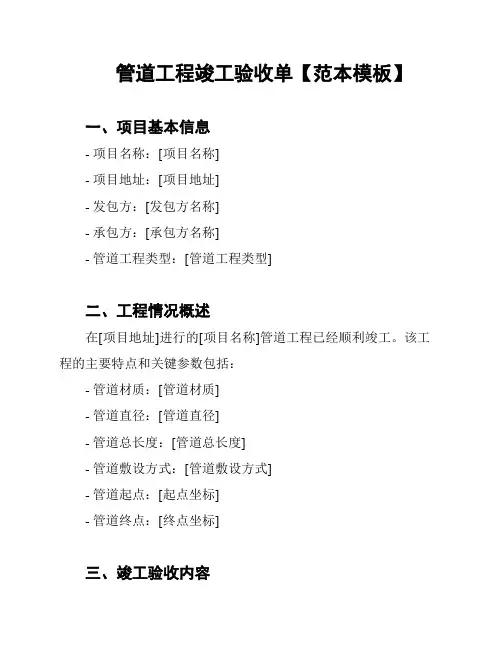 管道工程竣工验收单【范本模板】

一、项目基本信息

- 项目名称：[项目名称]
- 项目地址：[项目地址]
- 发包方：[发包方名称]
- 承包方：[承包方名称]
- 管道工程类型：[管道工程类型]

二、工程情况概述

在[项目地址]进行的[项目名称]管道工程已经顺利竣工。该工程的主要特点和关键参数包括：

- 管道材质：[管道材质]
- 管道直径：[管道直径]
- 管道总长度：[管道总长度]
- 管道敷设方式：[管道敷设方式]
- 管道起点：[起点坐标]
- 管道终点：[终点坐标]

三、竣工验收内容